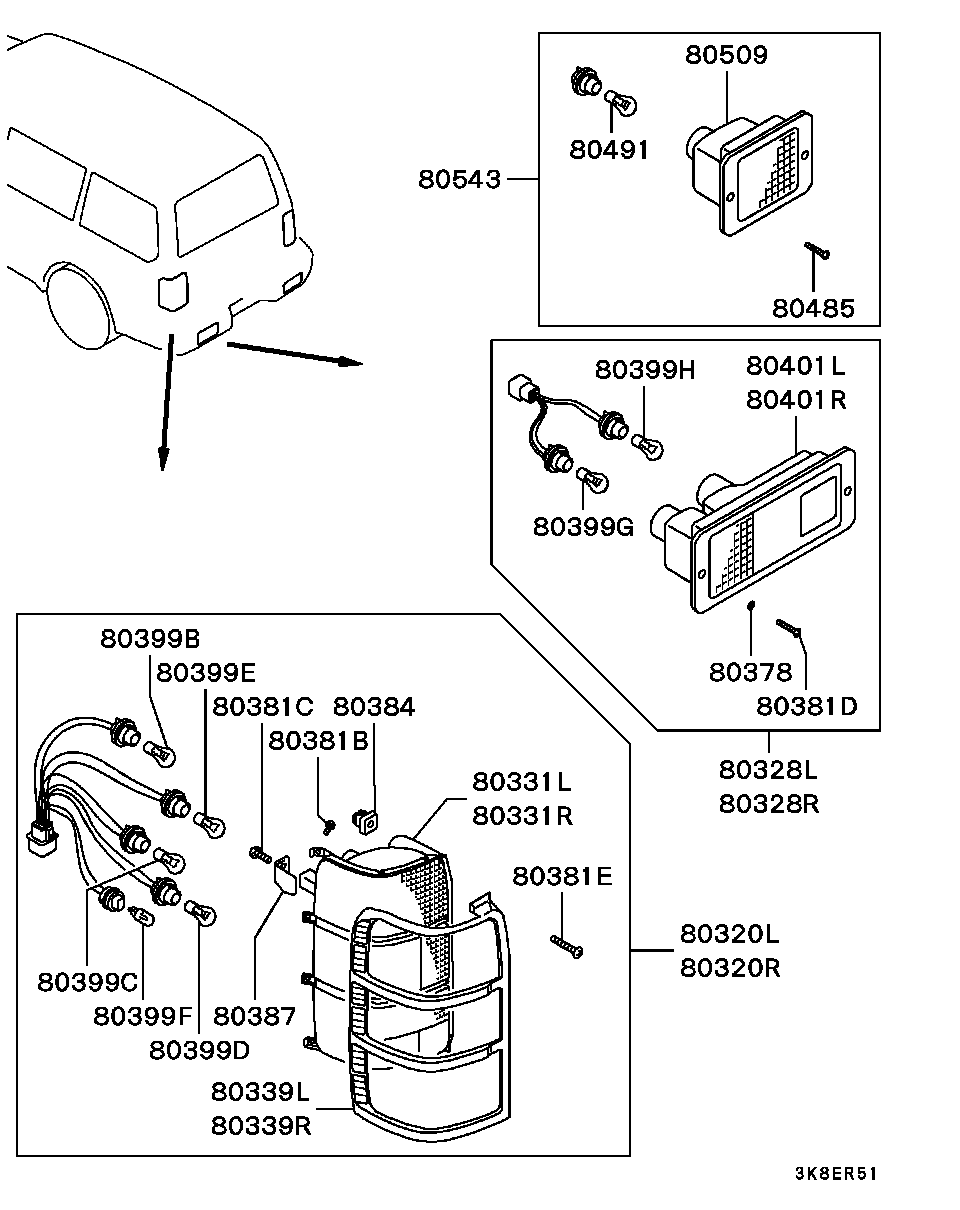 80509
80491
80543
80485
80399H
80401L
80401R
80399G
80378
80381D
80328L
80328R
80399B
80399E
80381C
80384
80381B
80331L
80331R
80381E
80320L
80320R
80399C
80399F
80387
80399D
80339L
80339R
3K8ER51